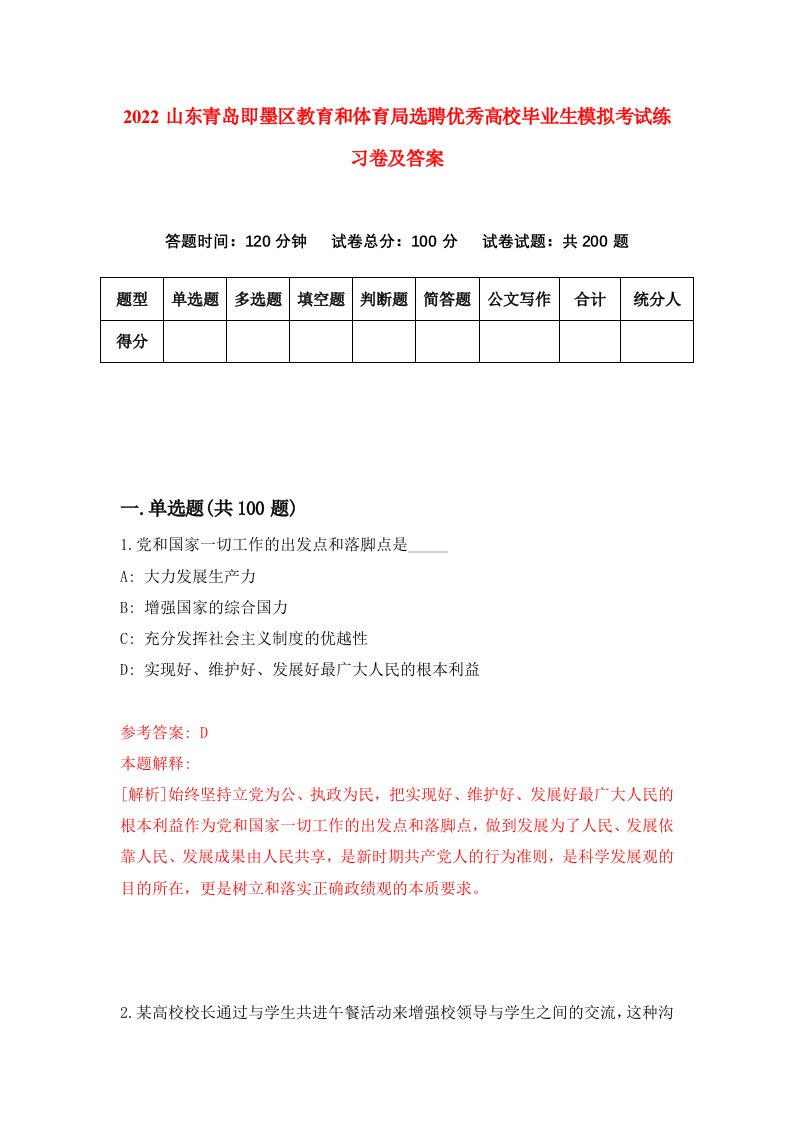 2022 山东青岛即墨区教育和体育局选聘优秀高校毕业生模拟考试练习卷及答案

答题时间：120 分钟　试卷总分：100 分　试卷试题：共 200 题

| 题型 | 单选题 | 多选题 | 填空题 | 判断题 | 简答题 | 公文写作 | 合计 | 统分人 |
|---|---|---|---|---|---|---|---|---|
| 得分 | | | | | | | | |

一.单选题(共 100 题)

1.党和国家一切工作的出发点和落脚点是_____

A: 大力发展生产力

B: 增强国家的综合国力

C: 充分发挥社会主义制度的优越性

D: 实现好、维护好、发展好最广大人民的根本利益

参考答案: D

本题解释:

[解析]始终坚持立党为公、执政为民，把实现好、维护好、发展好最广大人民的根本利益作为党和国家一切工作的出发点和落脚点，做到发展为了人民、发展依靠人民、发展成果由人民共享，是新时期共产党人的行为准则，是科学发展观的目的所在，更是树立和落实正确政绩观的本质要求。

2.某高校校长通过与学生共进午餐活动来增强校领导与学生之间的交流，这种沟